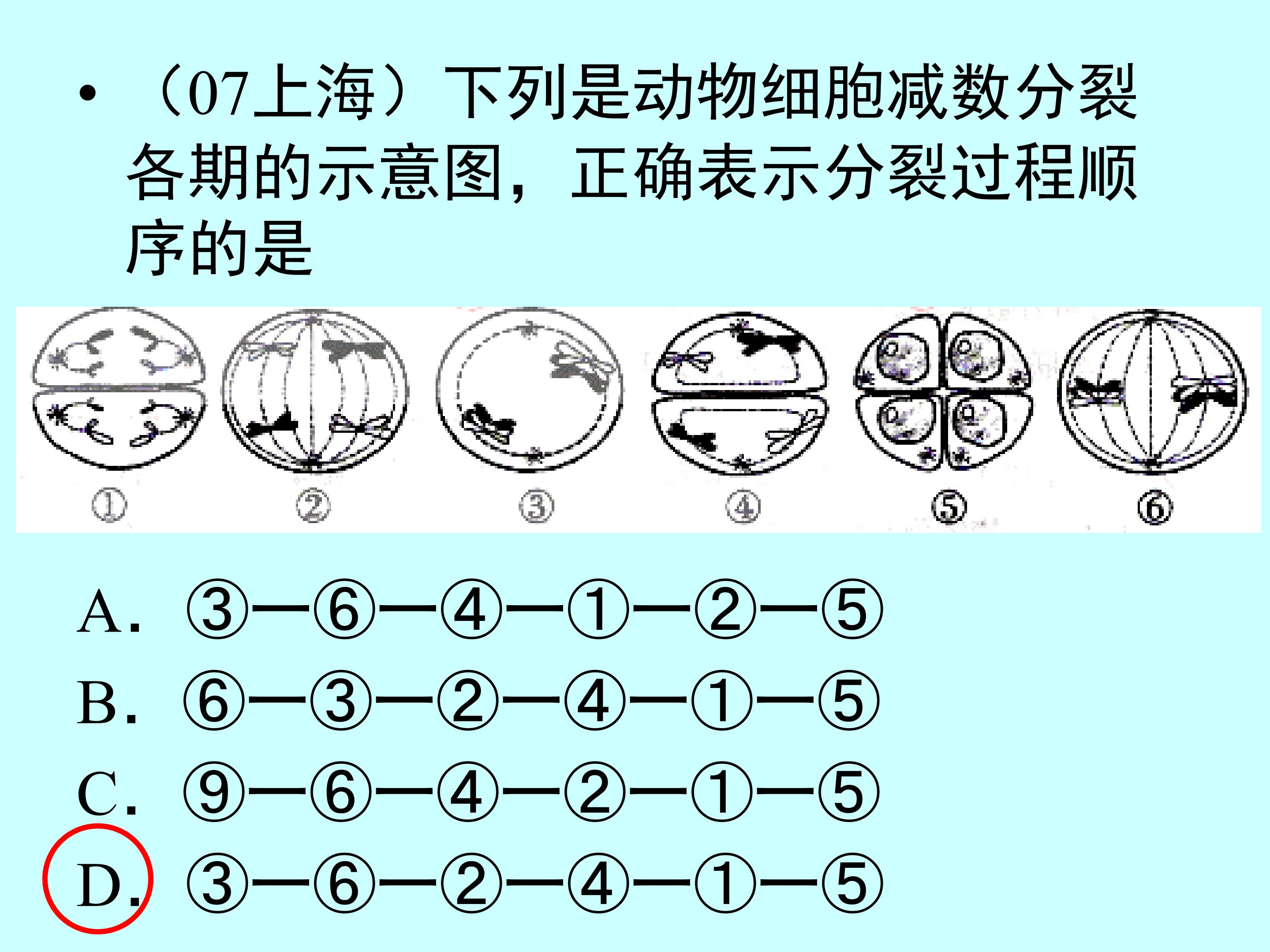 • （07上海）下列是动物细胞减数分裂各期的示意图，正确表示分裂过程顺序的是

① ② ③ ④ ⑤ ⑥

A. ③—⑥—④—①—②—⑤

B. ⑥—③—②—④—①—⑤

C. ⑨—⑥—④—②—①—⑤

D. ③—⑥—②—④—①—⑤